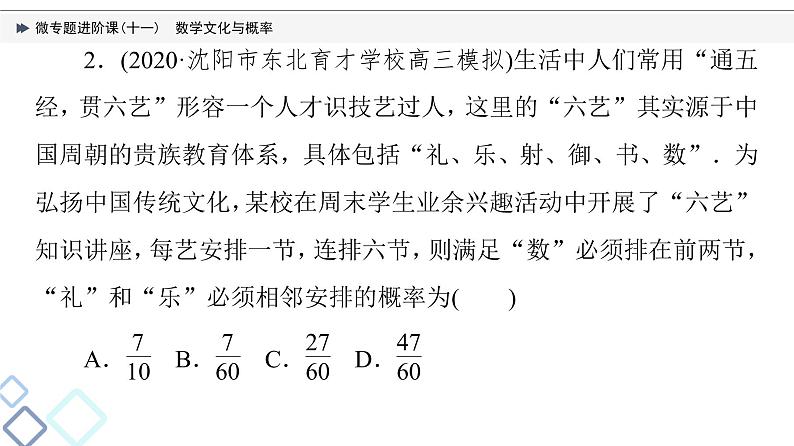 微专题进阶课（十一）　数学文化与概率

2．(2020·沈阳市东北育才学校高三模拟)生活中人们常用“通五经，贯六艺”形容一个人才识技艺过人，这里的“六艺”其实源于中国周朝的贵族教育体系，具体包括“礼、乐、射、御、书、数”．为弘扬中国传统文化，某校在周末学生业余兴趣活动中开展了“六艺”知识讲座，每艺安排一节，连排六节，则满足“数”必须排在前两节，“礼”和“乐”必须相邻安排的概率为(　　)

A．$\frac{7}{10}$　B．$\frac{7}{60}$　C．$\frac{27}{60}$　D．$\frac{47}{60}$